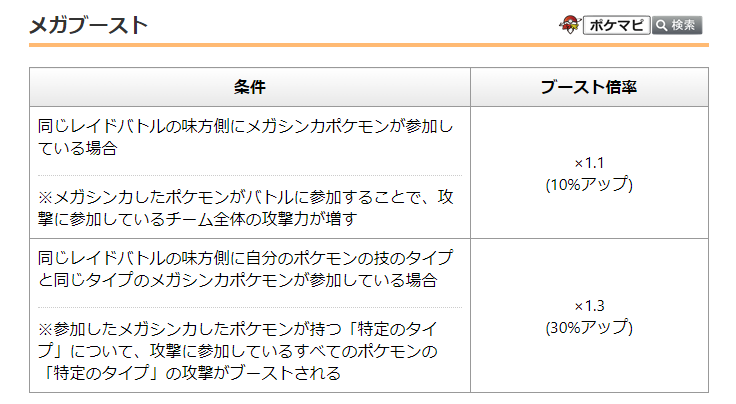 メガブースト

ポケマピ 検索

| 条件 | ブースト倍率 |
|---|---|
| 同じレイドバトルの味方側にメガシンカポケモンが参加している場合<br><br>※メガシンカしたポケモンがバトルに参加することで、攻撃に参加しているチーム全体の攻撃力が増す | ×1.1<br>(10%アップ) |
| 同じレイドバトルの味方側に自分のポケモンの技のタイプと同じタイプのメガシンカポケモンが参加している場合<br><br>※参加したメガシンカしたポケモンが持つ「特定のタイプ」について、攻撃に参加しているすべてのポケモンの「特定のタイプ」の攻撃がブーストされる | ×1.3<br>(30%アップ) |